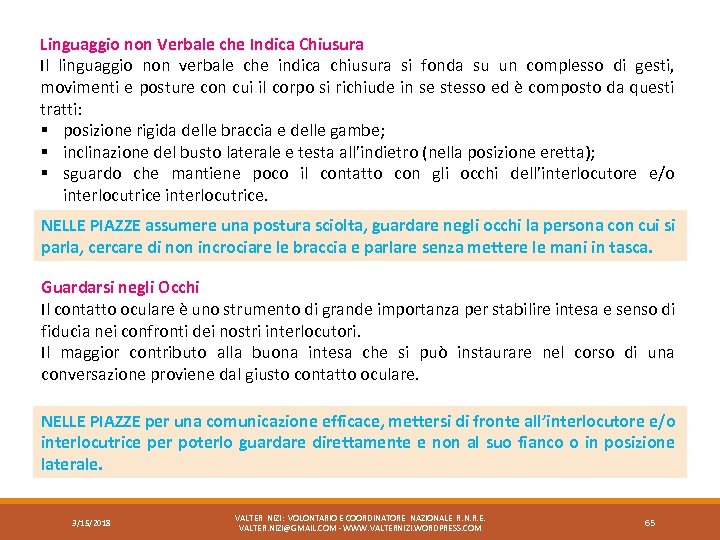 Linguaggio non Verbale che Indica Chiusura

Il linguaggio non verbale che indica chiusura si fonda su un complesso di gesti, movimenti e posture con cui il corpo si richiude in se stesso ed è composto da questi tratti:

▪ posizione rigida delle braccia e delle gambe;
▪ inclinazione del busto laterale e testa all'indietro (nella posizione eretta);
▪ sguardo che mantiene poco il contatto con gli occhi dell'interlocutore e/o interlocutrice interlocutrice.

NELLE PIAZZE assumere una postura sciolta, guardare negli occhi la persona con cui si parla, cercare di non incrociare le braccia e parlare senza mettere le mani in tasca.

Guardarsi negli Occhi

Il contatto oculare è uno strumento di grande importanza per stabilire intesa e senso di fiducia nei confronti dei nostri interlocutori.

Il maggior contributo alla buona intesa che si può instaurare nel corso di una conversazione proviene dal giusto contatto oculare.

NELLE PIAZZE per una comunicazione efficace, mettersi di fronte all'interlocutore e/o interlocutrice per poterlo guardare direttamente e non al suo fianco o in posizione laterale.

3/15/2018

VALTER NIZI: VOLONTARIO E COORDINATORE NAZIONALE R.N.R.E.
VALTER.NIZI@GMAIL.COM - WWW.VALTERNIZI.WORDPRESS.COM

65